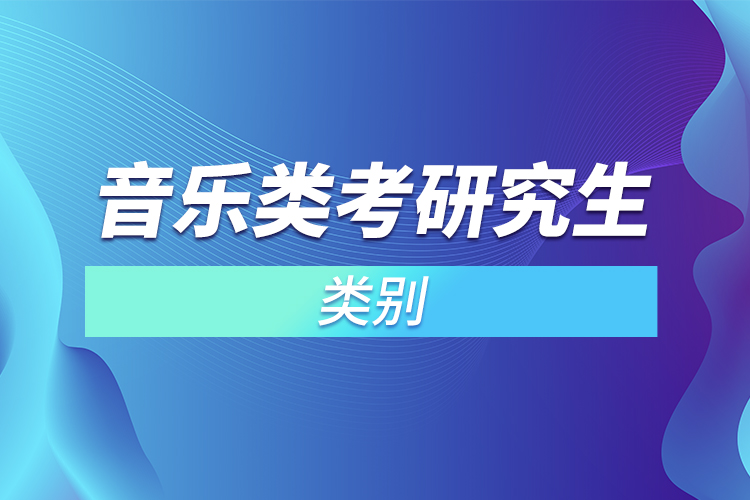 音乐类考研究生

类别